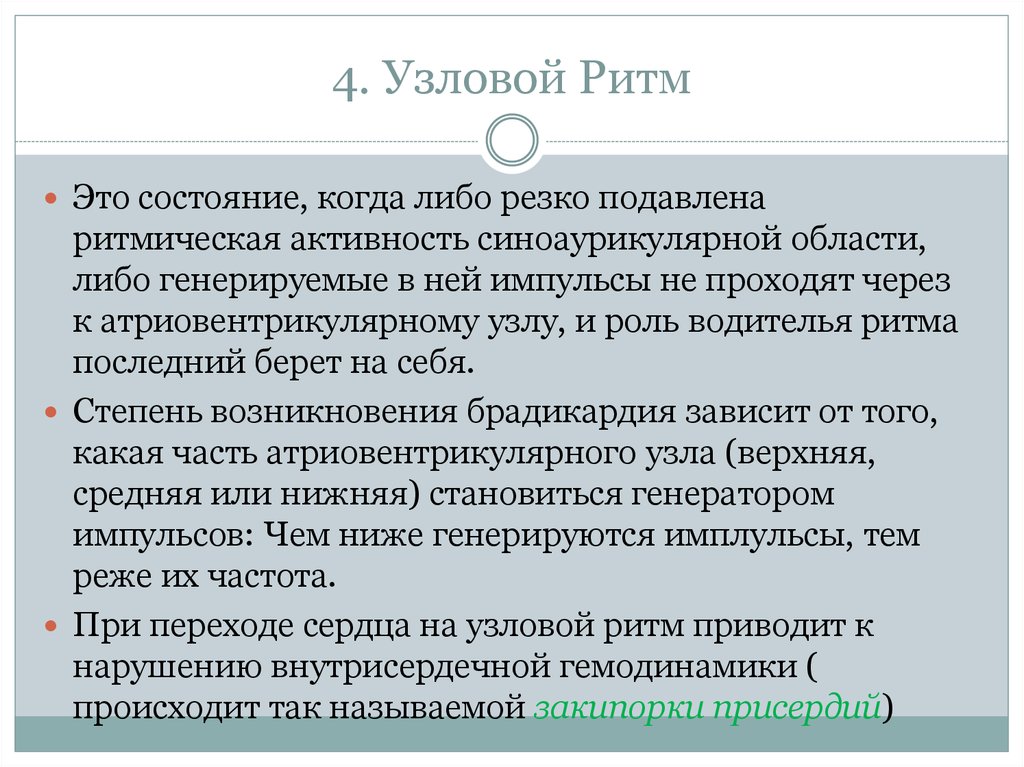 4. Узловой Ритм

Это состояние, когда либо резко подавлена ритмическая активность синоаурикулярной области, либо генерируемые в ней импульсы не проходят через к атриовентрикулярному узлу, и роль водителя ритма последний берет на себя.

Степень возникновения брадикардия зависит от того, какая часть атриовентрикулярного узла (верхняя, средняя или нижняя) становиться генератором импульсов: Чем ниже генерируются имплульсы, тем реже их частота.

При переходе сердца на узловой ритм приводит к нарушению внутрисердечной гемодинамики ( происходит так называемой закипорки присердий)